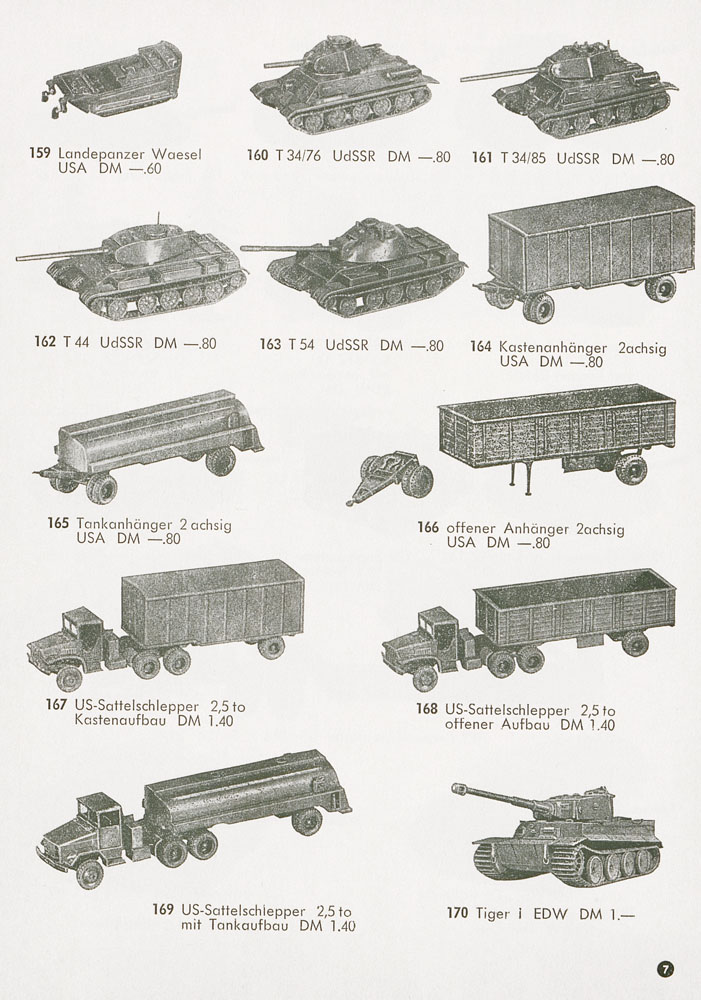 159 Landepanzer Waesel USA DM —.60

160 T 34/76 UdSSR DM —.80

161 T 34/85 UdSSR DM —.80

162 T 44 UdSSR DM —.80

163 T 54 UdSSR DM —.80

164 Kastenanhänger 2achsig USA DM —.80

165 Tankanhänger 2 achsig USA DM —.80

166 offener Anhänger 2achsig USA DM —.80

167 US-Sattelschlepper 2,5 to Kastenaufbau DM 1.40

168 US-Sattelschlepper 2,5 to offener Aufbau DM 1.40

169 US-Sattelschlepper 2,5 to mit Tankaufbau DM 1.40

170 Tiger i EDW DM 1.—

7